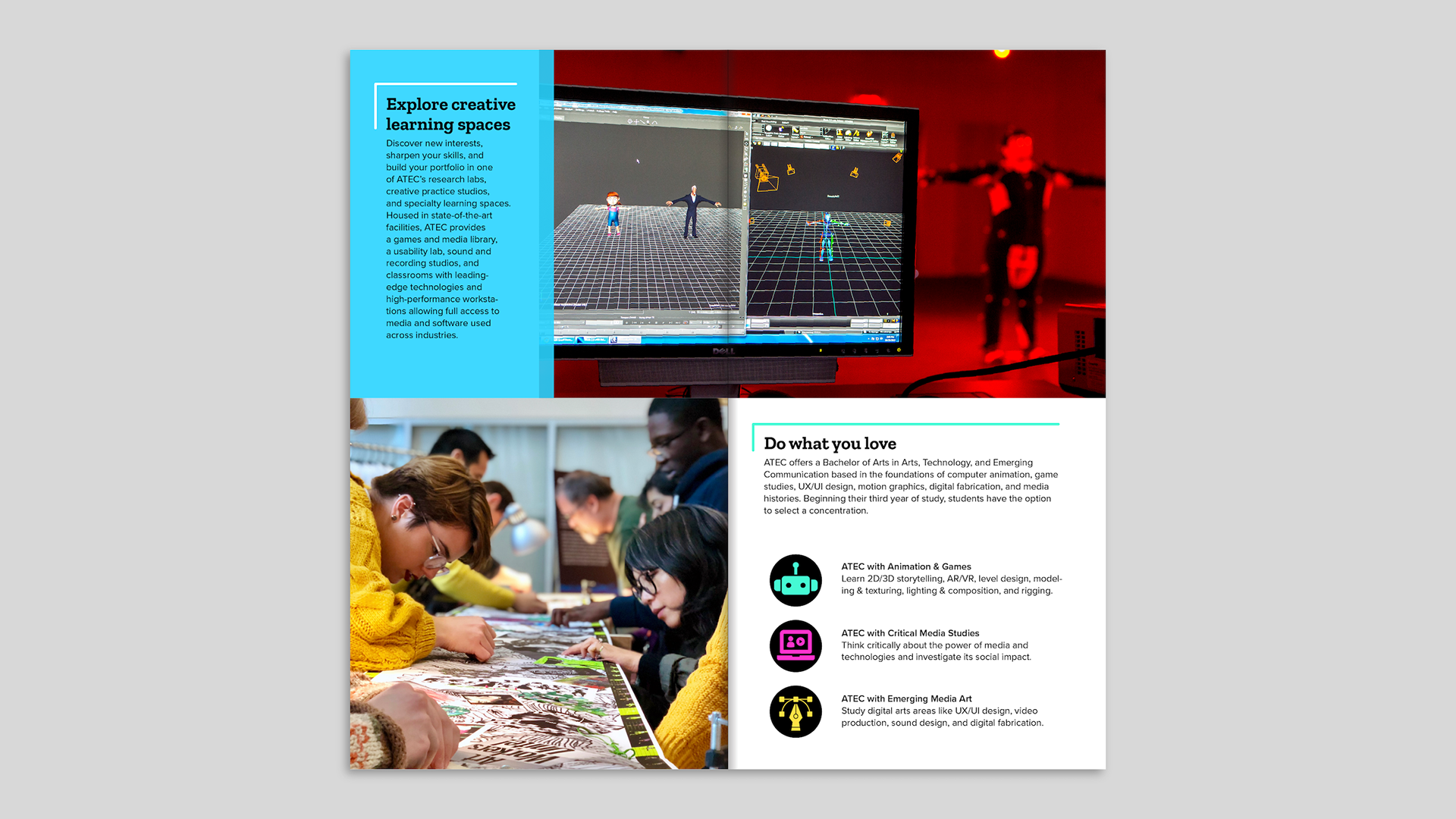 Explore creative learning spaces

Discover new interests, sharpen your skills, and build your portfolio in one of ATEC's research labs, creative practice studios, and specialty learning spaces. Housed in state-of-the-art facilities, ATEC provides a games and media library, a usability lab, sound and recording studios, and classrooms with leading-edge technologies and high-performance workstations allowing full access to media and software used across industries.

DELL

Do what you love

ATEC offers a Bachelor of Arts in Arts, Technology, and Emerging Communication based in the foundations of computer animation, game studies, UX/UI design, motion graphics, digital fabrication, and media histories. Beginning their third year of study, students have the option to select a concentration.

ATEC with Animation & Games
Learn 2D/3D storytelling, AR/VR, level design, modeling & texturing, lighting & composition, and rigging.

ATEC with Critical Media Studies
Think critically about the power of media and technologies and investigate its social impact.

ATEC with Emerging Media Art
Study digital arts areas like UX/UI design, video production, sound design, and digital fabrication.